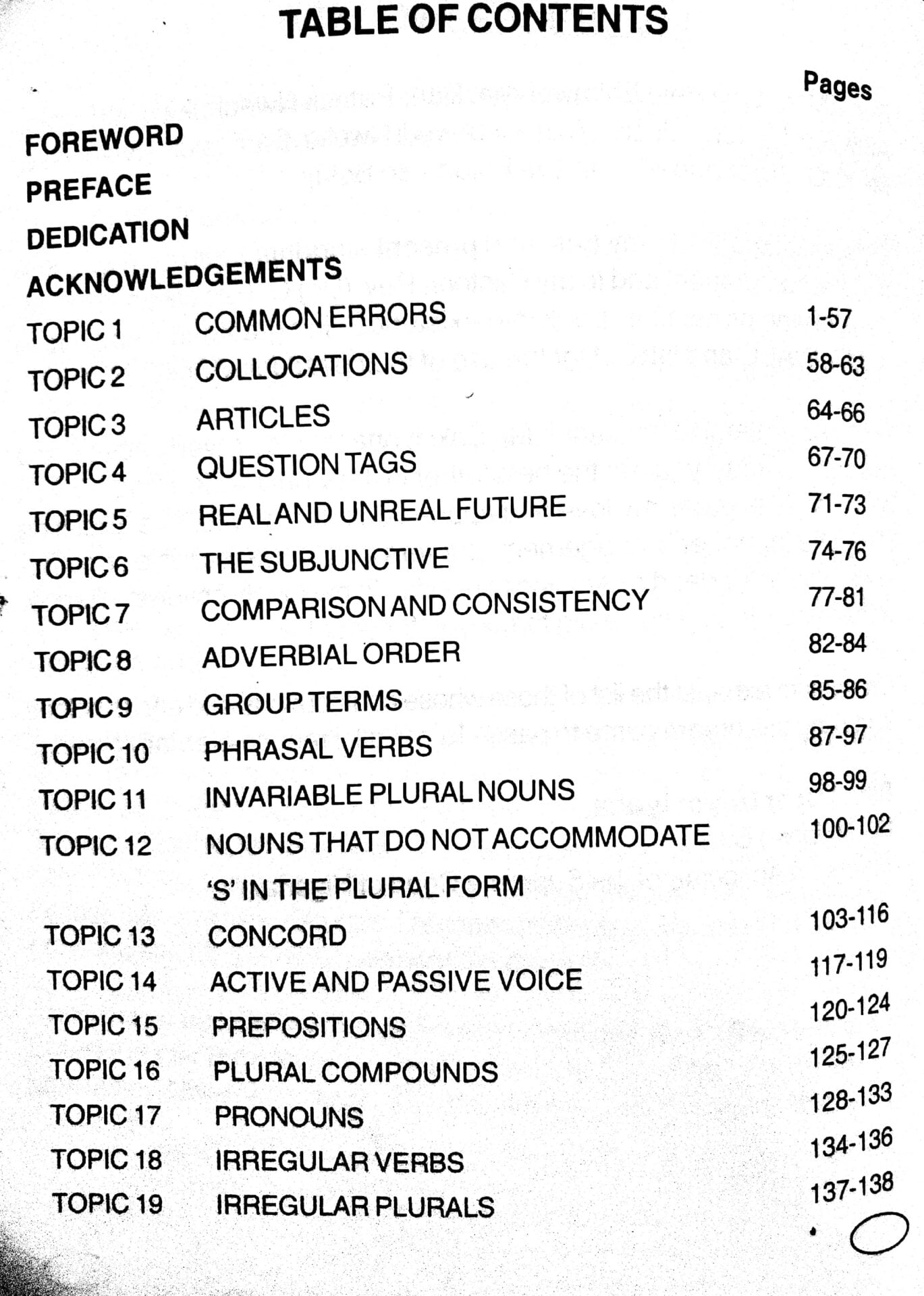 TABLE OF CONTENTS

Pages

FOREWORD

PREFACE

DEDICATION

ACKNOWLEDGEMENTS

| | | |
|---|---|---|
| TOPIC 1 | COMMON ERRORS | 1-57 |
| TOPIC 2 | COLLOCATIONS | 58-63 |
| TOPIC 3 | ARTICLES | 64-66 |
| TOPIC 4 | QUESTION TAGS | 67-70 |
| TOPIC 5 | REAL AND UNREAL FUTURE | 71-73 |
| TOPIC 6 | THE SUBJUNCTIVE | 74-76 |
| TOPIC 7 | COMPARISON AND CONSISTENCY | 77-81 |
| TOPIC 8 | ADVERBIAL ORDER | 82-84 |
| TOPIC 9 | GROUP TERMS | 85-86 |
| TOPIC 10 | PHRASAL VERBS | 87-97 |
| TOPIC 11 | INVARIABLE PLURAL NOUNS | 98-99 |
| TOPIC 12 | NOUNS THAT DO NOT ACCOMMODATE 'S' IN THE PLURAL FORM | 100-102 |
| TOPIC 13 | CONCORD | 103-116 |
| TOPIC 14 | ACTIVE AND PASSIVE VOICE | 117-119 |
| TOPIC 15 | PREPOSITIONS | 120-124 |
| TOPIC 16 | PLURAL COMPOUNDS | 125-127 |
| TOPIC 17 | PRONOUNS | 128-133 |
| TOPIC 18 | IRREGULAR VERBS | 134-136 |
| TOPIC 19 | IRREGULAR PLURALS | 137-138 |